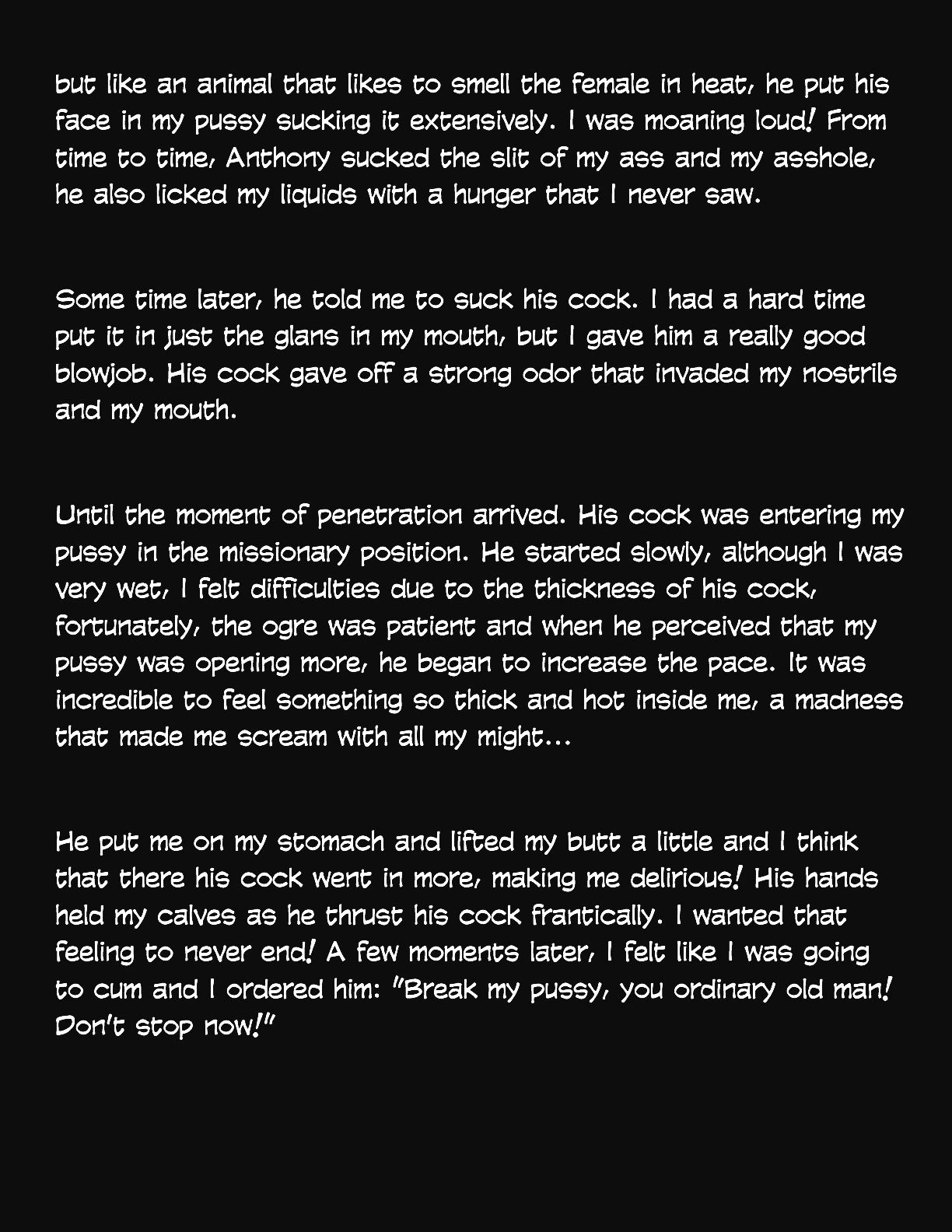 but like an animal that likes to smell the female in heat, he put his face in my pussy sucking it extensively. I was moaning loud! From time to time, Anthony sucked the slit of my ass and my asshole, he also licked my liquids with a hunger that I never saw.

Some time later, he told me to suck his cock. I had a hard time put it in just the glans in my mouth, but I gave him a really good blowjob. His cock gave off a strong odor that invaded my nostrils and my mouth.

Until the moment of penetration arrived. His cock was entering my pussy in the missionary position. He started slowly, although I was very wet, I felt difficulties due to the thickness of his cock, fortunately, the ogre was patient and when he perceived that my pussy was opening more, he began to increase the pace. It was incredible to feel something so thick and hot inside me, a madness that made me scream with all my might...

He put me on my stomach and lifted my butt a little and I think that there his cock went in more, making me delirious! His hands held my calves as he thrust his cock frantically. I wanted that feeling to never end! A few moments later, I felt like I was going to cum and I ordered him: "Break my pussy, you ordinary old man! Don't stop now!"